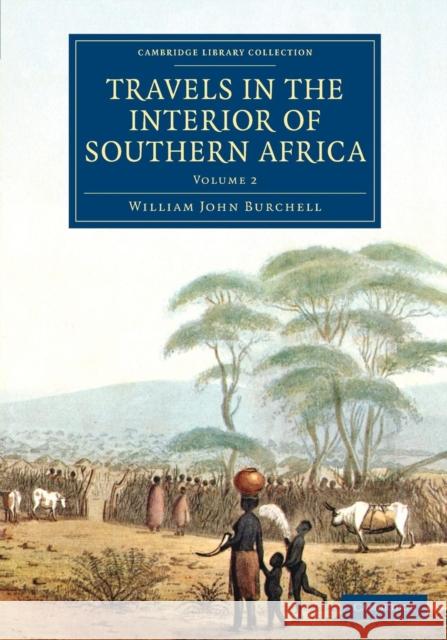 CAMBRIDGE LIBRARY COLLECTION

TRAVELS IN THE INTERIOR OF SOUTHERN AFRICA

VOLUME 2

WILLIAM JOHN BURCHELL